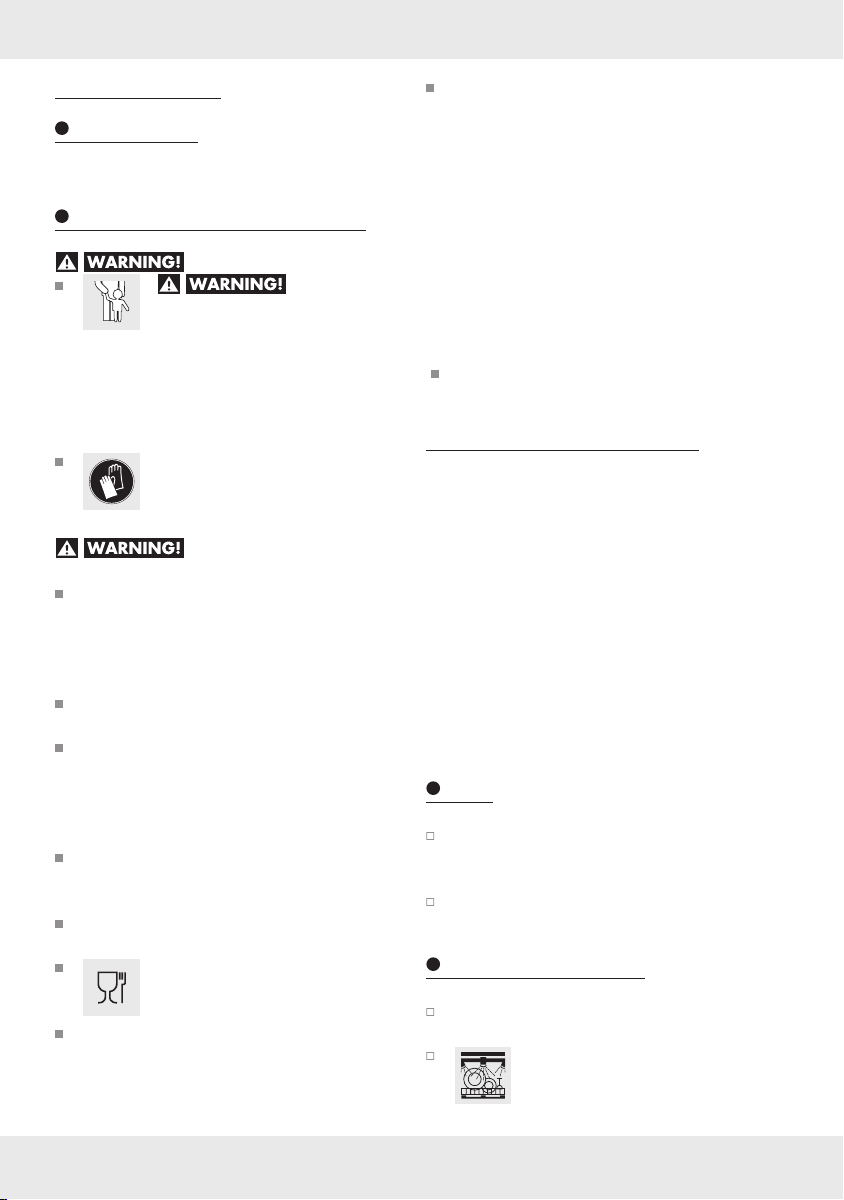 WARNING!

WARNING!

WARNING!